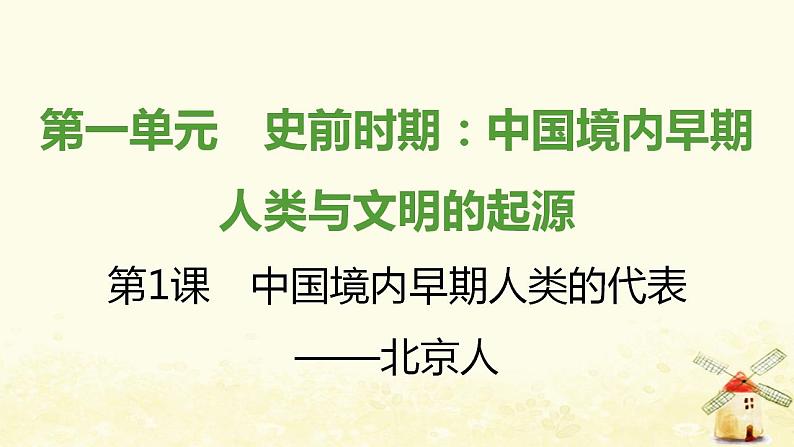 第一单元　史前时期：中国境内早期人类与文明的起源

第1课　中国境内早期人类的代表——北京人